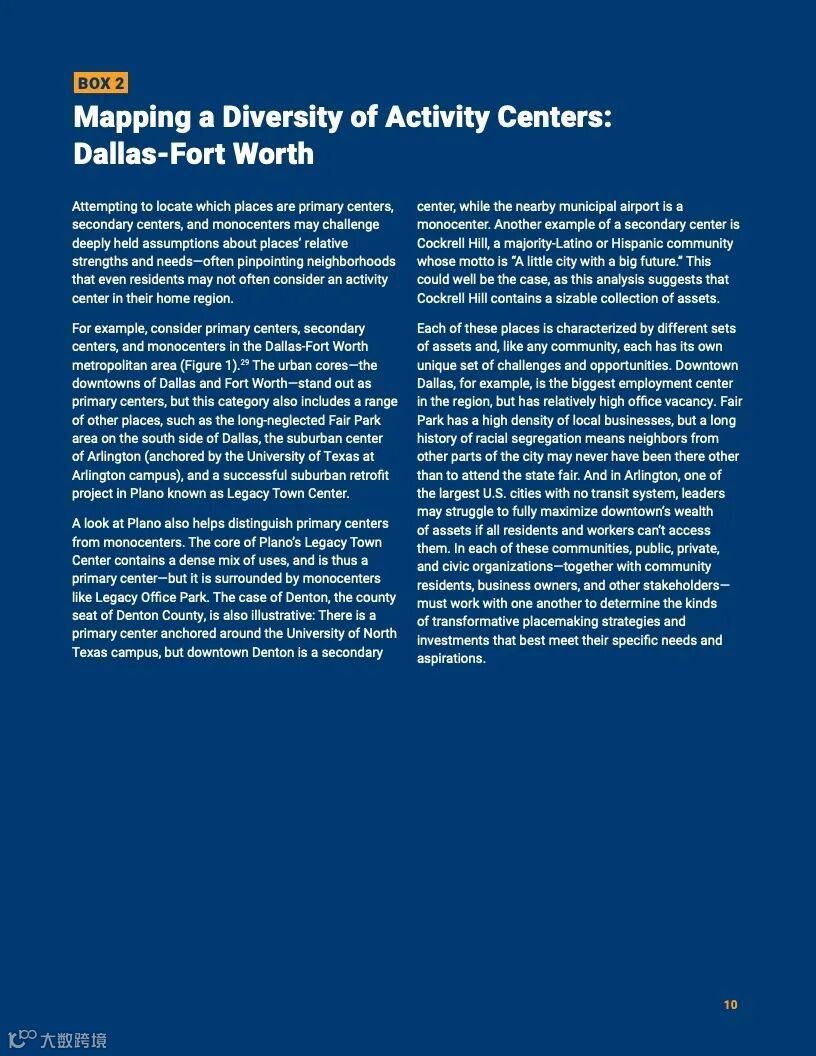 BOX 2

Mapping a Diversity of Activity Centers: Dallas-Fort Worth

Attempting to locate which places are primary centers, secondary centers, and monocenters may challenge deeply held assumptions about places' relative strengths and needs—often pinpointing neighborhoods that even residents may not often consider an activity center in their home region.

For example, consider primary centers, secondary centers, and monocenters in the Dallas-Fort Worth metropolitan area (Figure 1).$^{29}$ The urban cores—the downtowns of Dallas and Fort Worth—stand out as primary centers, but this category also includes a range of other places, such as the long-neglected Fair Park area on the south side of Dallas, the suburban center of Arlington (anchored by the University of Texas at Arlington campus), and a successful suburban retrofit project in Plano known as Legacy Town Center.

A look at Plano also helps distinguish primary centers from monocenters. The core of Plano's Legacy Town Center contains a dense mix of uses, and is thus a primary center—but it is surrounded by monocenters like Legacy Office Park. The case of Denton, the county seat of Denton County, is also illustrative: There is a primary center anchored around the University of North Texas campus, but downtown Denton is a secondary center, while the nearby municipal airport is a monocenter. Another example of a secondary center is Cockrell Hill, a majority-Latino or Hispanic community whose motto is "A little city with a big future." This could well be the case, as this analysis suggests that Cockrell Hill contains a sizable collection of assets.

Each of these places is characterized by different sets of assets and, like any community, each has its own unique set of challenges and opportunities. Downtown Dallas, for example, is the biggest employment center in the region, but has relatively high office vacancy. Fair Park has a high density of local businesses, but a long history of racial segregation means neighbors from other parts of the city may never have been there other than to attend the state fair. And in Arlington, one of the largest U.S. cities with no transit system, leaders may struggle to fully maximize downtown's wealth of assets if all residents and workers can't access them. In each of these communities, public, private, and civic organizations—together with community residents, business owners, and other stakeholders—must work with one another to determine the kinds of transformative placemaking strategies and investments that best meet their specific needs and aspirations.

10

大数跨境